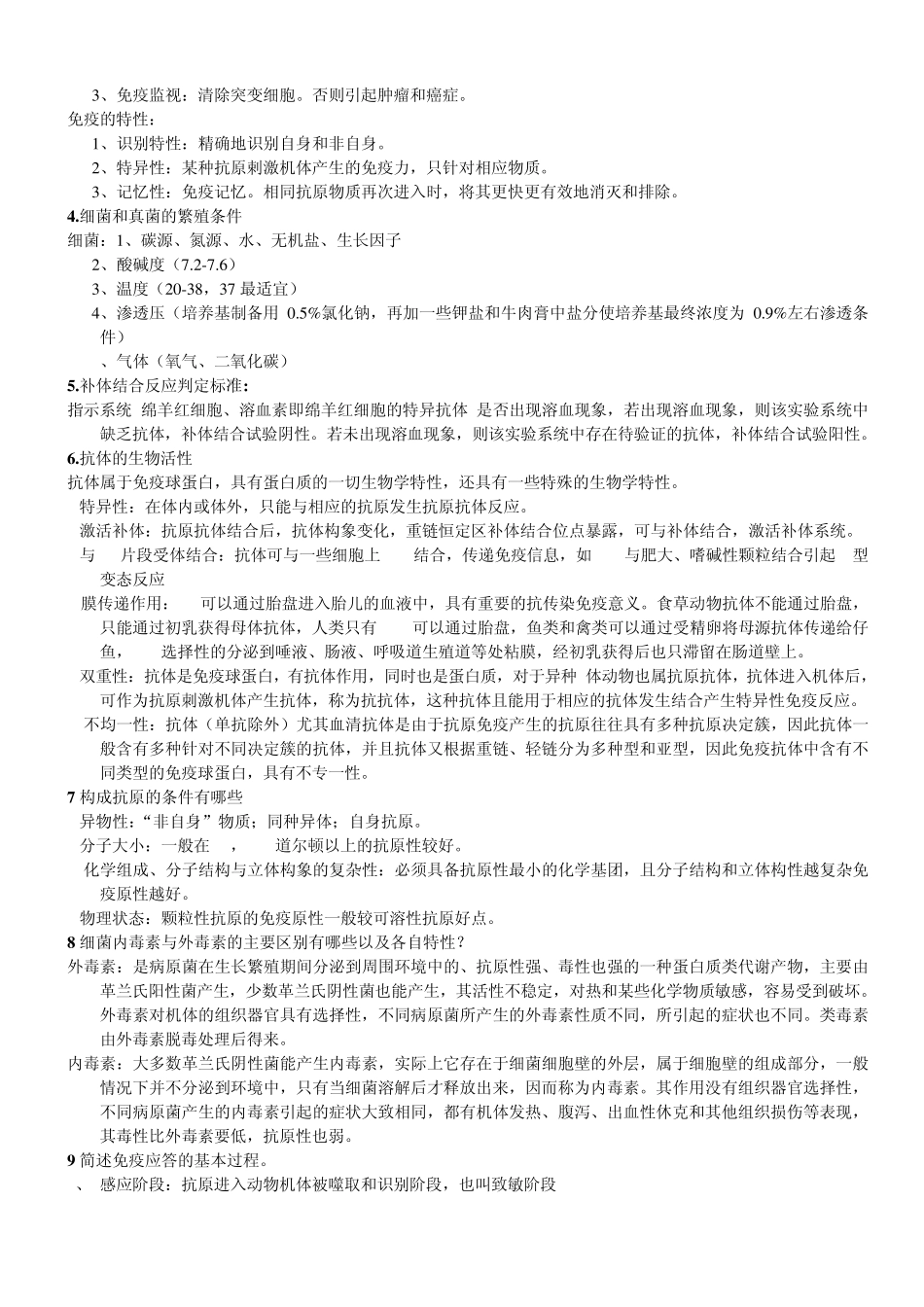 3、免疫监视：清除突变细胞。否则引起肿瘤和癌症。
免疫的特性：
1、识别特性：精确地识别自身和非自身。
2、特异性：某种抗原刺激机体产生的免疫力，只针对相应物质。
3、记忆性：免疫记忆。相同抗原物质再次进入时，将其更快更有效地消灭和排除。
4.细菌和真菌的繁殖条件
细菌：1、碳源、氮源、水、无机盐、生长因子
2、酸碱度（7.2-7.6）
3、温度（20-38，37 最适宜）
4、渗透压（培养基制备用 0.5%氯化钠，再加一些钾盐和牛肉膏中盐分使培养基最终浓度为 0.9%左右渗透条件）
、气体（氧气、二氧化碳）
5.补体结合反应判定标准：
指示系统 绵羊红细胞、溶血素即绵羊红细胞的特异抗体 是否出现溶血现象，若出现溶血现象，则该实验系统中缺乏抗体，补体结合试验阴性。若未出现溶血现象，则该实验系统中存在待验证的抗体，补体结合试验阳性。
6.抗体的生物活性
抗体属于免疫球蛋白，具有蛋白质的一切生物学特性，还具有一些特殊的生物学特性。
特异性：在体内或体外，只能与相应的抗原发生抗原抗体反应。
激活补体：抗原抗体结合后，抗体构象变化，重链恒定区补体结合位点暴露，可与补体结合，激活补体系统。
与 片段受体结合：抗体可与一些细胞上 结合，传递免疫信息，如 与肥大、嗜碱性颗粒结合引起 型变态反应
膜传递作用： 可以通过胎盘进入胎儿的血液中，具有重要的抗传染免疫意义。食草动物抗体不能通过胎盘，只能通过初乳获得母体抗体，人类只有 可以通过胎盘，鱼类和禽类可以通过受精卵将母源抗体传递给仔鱼， 选择性的分泌到唾液、肠液、呼吸道生殖道等处粘膜，经初乳获得后也只滞留在肠道壁上。
双重性：抗体是免疫球蛋白，有抗体作用，同时也是蛋白质，对于异种 体动物也属抗原抗体，抗体进入机体后，可作为抗原刺激机体产生抗体，称为抗抗体，这种抗体且能用于相应的抗体发生结合产生特异性免疫反应。
不均一性：抗体（单抗除外）尤其血清抗体是由于抗原免疫产生的抗原往往具有多种抗原决定簇，因此抗体一般含有多种针对不同决定簇的抗体，并且抗体又根据重链、轻链分为多种型和亚型，因此免疫抗体中含有不同类型的免疫球蛋白，具有不专一性。
7 构成抗原的条件有哪些
异物性：“非自身”物质；同种异体；自身抗原。
分子大小：一般在 ， 道尔顿以上的抗原性较好。
化学组成、分子结构与立体构象的复杂性：必须具备抗原性最小的化学基团，且分子结构和立体构性越复杂免疫原性越好。
物理状态：颗粒性抗原的免疫原性一般较可溶性抗原好点。
8 细菌内毒素与外毒素的主要区别有哪些以及各自特性？
外毒素：是病原菌在生长繁殖期间分泌到周围环境中的、抗原性强、毒性也强的一种蛋白质类代谢产物，主要由革兰氏阳性菌产生，少数革兰氏阴性菌也能产生，其活性不稳定，对热和某些化学物质敏感，容易受到破坏。外毒素对机体的组织器官具有选择性，不同病原菌所产生的外毒素性质不同，所引起的症状也不同。类毒素由外毒素脱毒处理后得来。
内毒素：大多数革兰氏阴性菌能产生内毒素，实际上它存在于细菌细胞壁的外层，属于细胞壁的组成部分，一般情况下并不分泌到环境中，只有当细菌溶解后才释放出来，因而称为内毒素。其作用没有组织器官选择性，不同病原菌产生的内毒素引起的症状大致相同，都有机体发热、腹泻、出血性休克和其他组织损伤等表现，其毒性比外毒素要低，抗原性也弱。
9 简述免疫应答的基本过程。
、 感应阶段：抗原进入动物机体被噬取和识别阶段，也叫致敏阶段